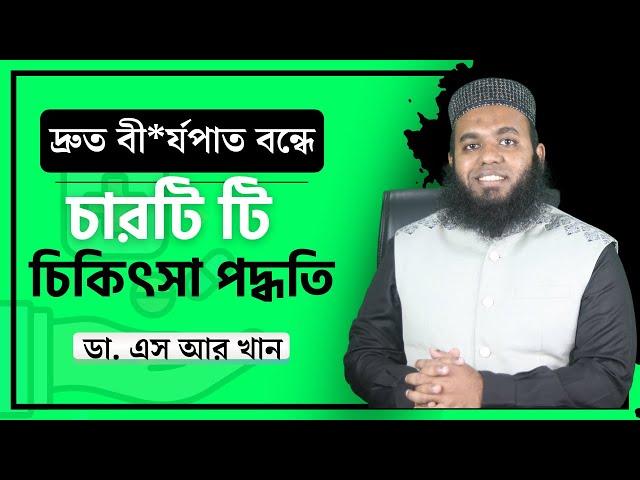 দ্রুত বী*র্যপাত বন্ধে

চারটি টি
চিকিৎসা পদ্ধতি

ডা. এস আর খান